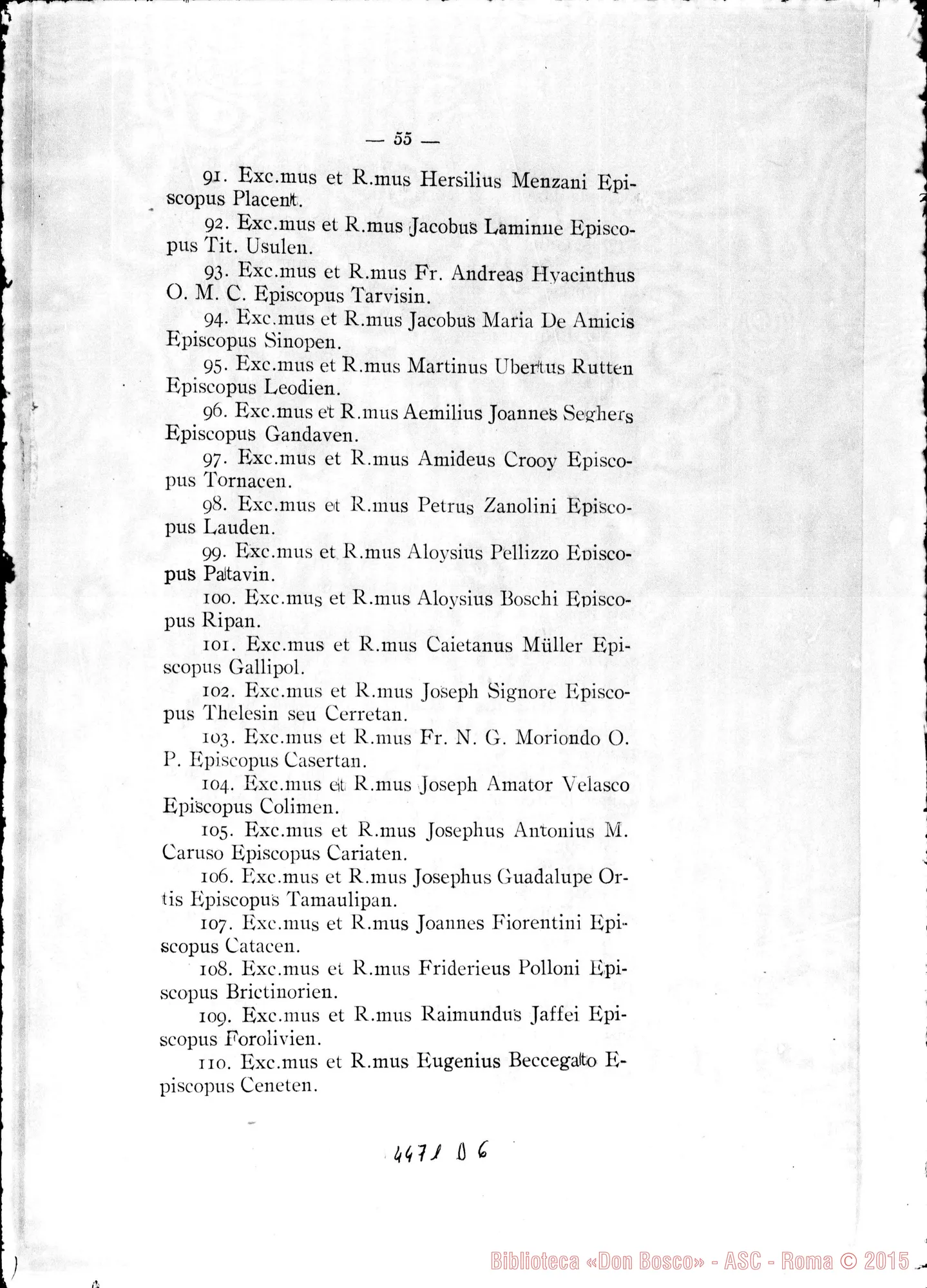 — 55 —

91. Exc.mus et R.mus Hersilius Menzani Episcopus Placent.

92. Exc.mus et R.mus Jacobus Laminne Episcopus Tit. Usulen.

93. Exc.mus et R.mus Fr. Andreas Hyacinthus O. M. C. Episcopus Tarvisin.

94. Exc.mus et R.mus Jacobus Maria De Amicis Episcopus Sinopen.

95. Exc.mus et R.mus Martinus Ubertus Rutten Episcopus Leodien.

96. Exc.mus et R.mus Aemilius Joannes Seghers Episcopus Gandaven.

97. Exc.mus et R.mus Amideus Crooy Episcopus Tornacen.

98. Exc.mus et R.mus Petrus Zanolini Episcopus Lauden.

99. Exc.mus et R.mus Aloysius Pellizzo Episcopus Patavin.

100. Exc.mus et R.mus Aloysius Boschi Episcopus Ripan.

101. Exc.mus et R.mus Caietanus Müller Episcopus Gallipol.

102. Exc.mus et R.mus Joseph Signore Episcopus Thelesin seu Cerretan.

103. Exc.mus et R.mus Fr. N. G. Moriondo O. P. Episcopus Casertan.

104. Exc.mus et R.mus Joseph Amator Velasco Episcopus Colimen.

105. Exc.mus et R.mus Josephus Antonius M. Caruso Episcopus Cariaten.

106. Exc.mus et R.mus Josephus Guadalupe Ortis Episcopus Tamaulipan.

107. Exc.mus et R.mus Joannes Fiorentini Episcopus Catacen.

108. Exc.mus et R.mus Friderieus Polloni Episcopus Brictinorien.

109. Exc.mus et R.mus Raimundus Jaffei Episcopus Forolivien.

110. Exc.mus et R.mus Eugenius Beccegato Episcopus Ceneten.

4471 D 6

Biblioteca «Don Bosco» - ASC - Roma © 2015